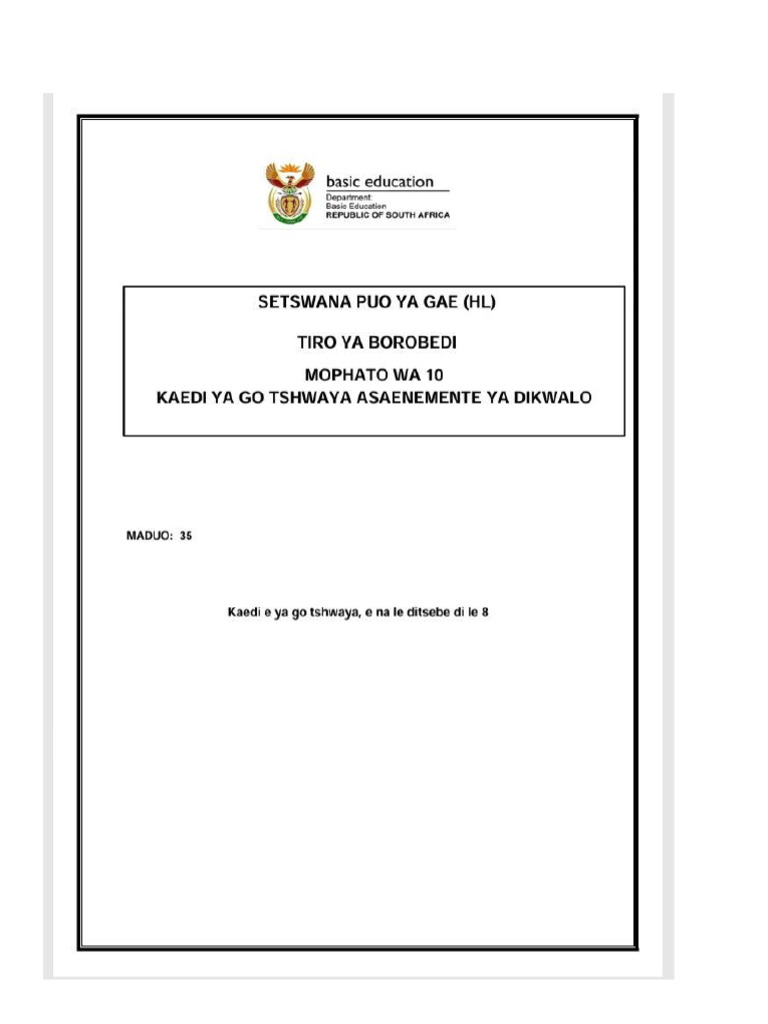 basic education
Department:
Basic Education
REPUBLIC OF SOUTH AFRICA

SETSWANA PUO YA GAE (HL)

TIRO YA BOROBEDI

MOPHATO WA 10
KAEDI YA GO TSHWAYA ASAENEMENTE YA DIKWALO

MADUO: 35

Kaedi e ya go tshwaya, e na le ditsebe di le 8